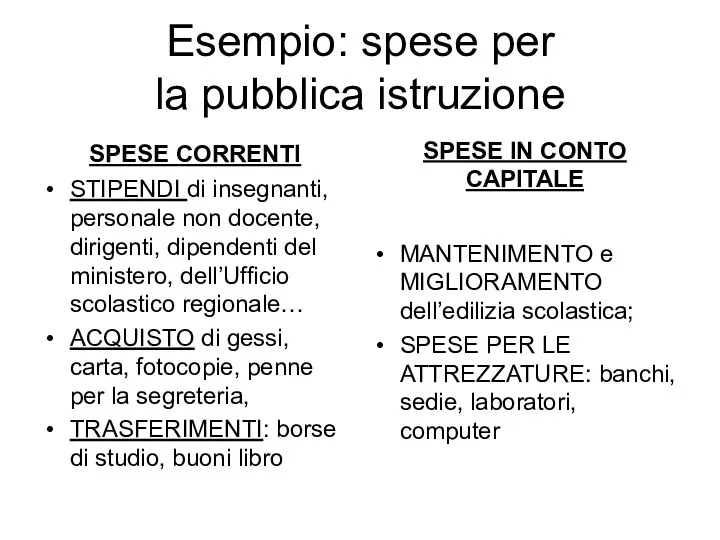 Esempio: spese per la pubblica istruzione

SPESE CORRENTI

• STIPENDI di insegnanti, personale non docente, dirigenti, dipendenti del ministero, dell'Ufficio scolastico regionale…
• ACQUISTO di gessi, carta, fotocopie, penne per la segreteria,
• TRASFERIMENTI: borse di studio, buoni libro

SPESE IN CONTO CAPITALE

• MANTENIMENTO e MIGLIORAMENTO dell'edilizia scolastica;
• SPESE PER LE ATTREZZATURE: banchi, sedie, laboratori, computer